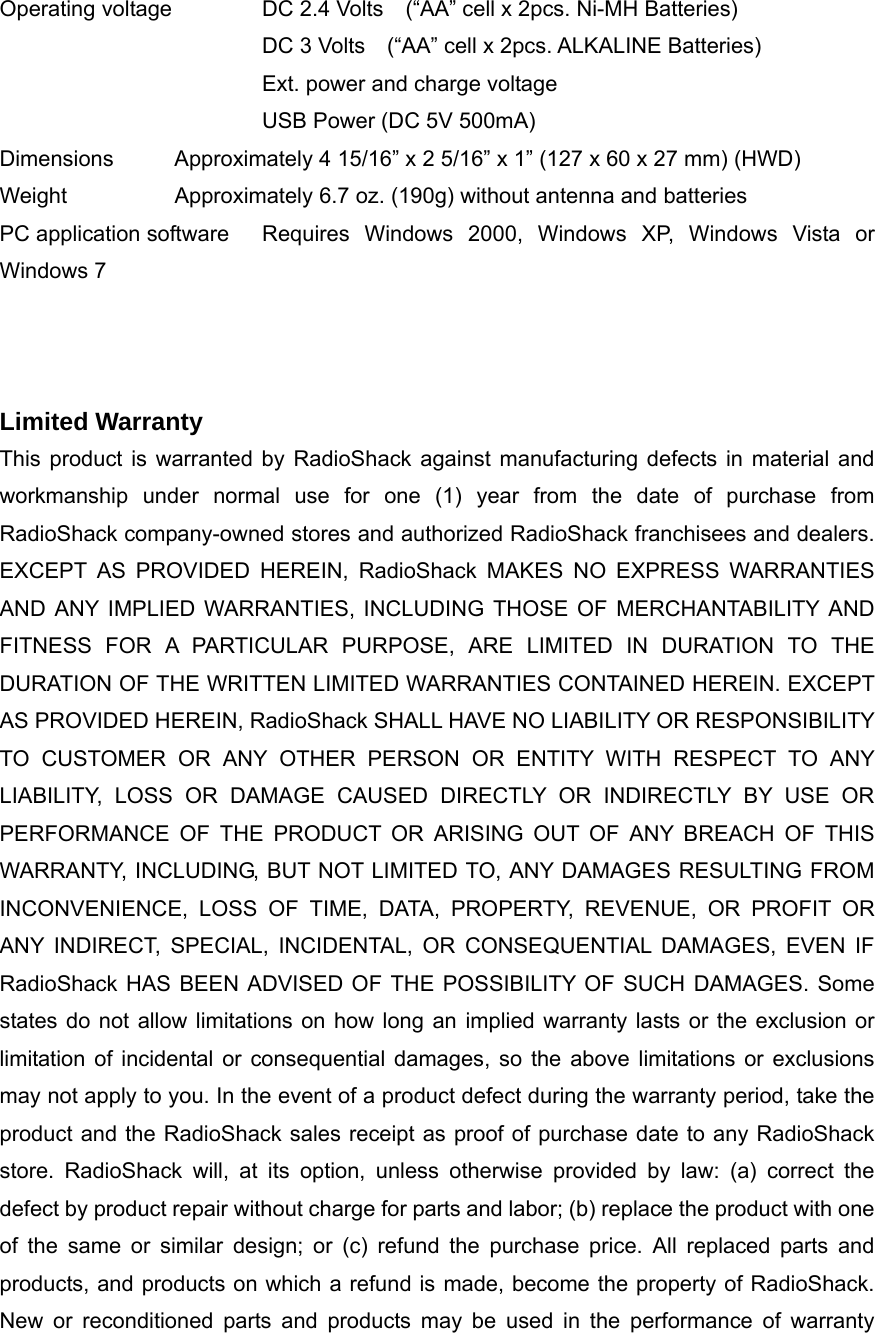 Operating voltage DC 2.4 Volts (“AA” cell x 2pcs. Ni-MH Batteries)
DC 3 Volts (“AA” cell x 2pcs. ALKALINE Batteries)
Ext. power and charge voltage
USB Power (DC 5V 500mA)
Dimensions Approximately 4 15/16” x 2 5/16” x 1” (127 x 60 x 27 mm) (HWD)
Weight Approximately 6.7 oz. (190g) without antenna and batteries
PC application software Requires Windows 2000, Windows XP, Windows Vista or Windows 7

Limited Warranty
This product is warranted by RadioShack against manufacturing defects in material and workmanship under normal use for one (1) year from the date of purchase from RadioShack company-owned stores and authorized RadioShack franchisees and dealers. EXCEPT AS PROVIDED HEREIN, RadioShack MAKES NO EXPRESS WARRANTIES AND ANY IMPLIED WARRANTIES, INCLUDING THOSE OF MERCHANTABILITY AND FITNESS FOR A PARTICULAR PURPOSE, ARE LIMITED IN DURATION TO THE DURATION OF THE WRITTEN LIMITED WARRANTIES CONTAINED HEREIN. EXCEPT AS PROVIDED HEREIN, RadioShack SHALL HAVE NO LIABILITY OR RESPONSIBILITY TO CUSTOMER OR ANY OTHER PERSON OR ENTITY WITH RESPECT TO ANY LIABILITY, LOSS OR DAMAGE CAUSED DIRECTLY OR INDIRECTLY BY USE OR PERFORMANCE OF THE PRODUCT OR ARISING OUT OF ANY BREACH OF THIS WARRANTY, INCLUDING, BUT NOT LIMITED TO, ANY DAMAGES RESULTING FROM INCONVENIENCE, LOSS OF TIME, DATA, PROPERTY, REVENUE, OR PROFIT OR ANY INDIRECT, SPECIAL, INCIDENTAL, OR CONSEQUENTIAL DAMAGES, EVEN IF RadioShack HAS BEEN ADVISED OF THE POSSIBILITY OF SUCH DAMAGES. Some states do not allow limitations on how long an implied warranty lasts or the exclusion or limitation of incidental or consequential damages, so the above limitations or exclusions may not apply to you. In the event of a product defect during the warranty period, take the product and the RadioShack sales receipt as proof of purchase date to any RadioShack store. RadioShack will, at its option, unless otherwise provided by law: (a) correct the defect by product repair without charge for parts and labor; (b) replace the product with one of the same or similar design; or (c) refund the purchase price. All replaced parts and products, and products on which a refund is made, become the property of RadioShack. New or reconditioned parts and products may be used in the performance of warranty